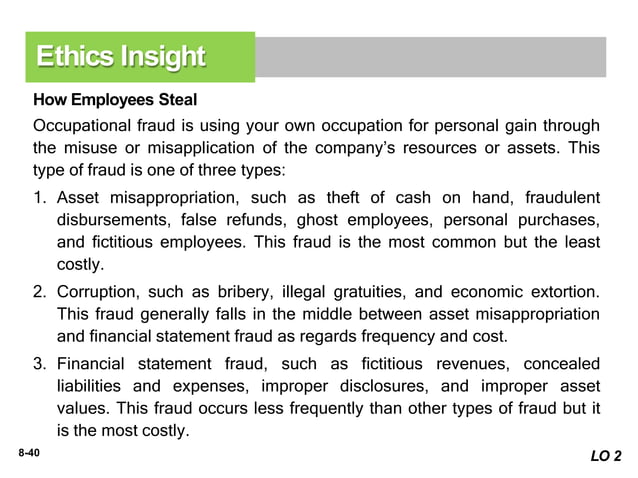 Ethics Insight

How Employees Steal

Occupational fraud is using your own occupation for personal gain through the misuse or misapplication of the company's resources or assets. This type of fraud is one of three types:

1. Asset misappropriation, such as theft of cash on hand, fraudulent disbursements, false refunds, ghost employees, personal purchases, and fictitious employees. This fraud is the most common but the least costly.

2. Corruption, such as bribery, illegal gratuities, and economic extortion. This fraud generally falls in the middle between asset misappropriation and financial statement fraud as regards frequency and cost.

3. Financial statement fraud, such as fictitious revenues, concealed liabilities and expenses, improper disclosures, and improper asset values. This fraud occurs less frequently than other types of fraud but it is the most costly.

8-40

LO 2